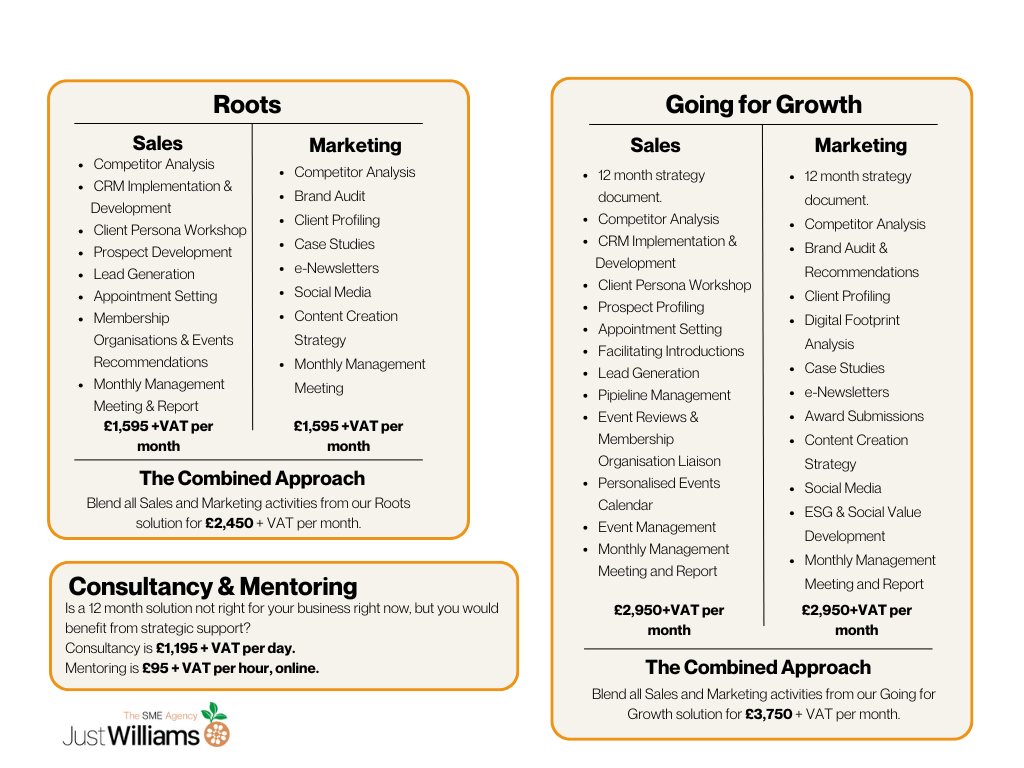 Roots

Sales
• Competitor Analysis
• CRM Implementation & Development
• Client Persona Workshop
• Prospect Development
• Lead Generation
• Appointment Setting
• Membership Organisations & Events Recommendations
• Monthly Management Meeting & Report
£1,595 +VAT per month

Marketing
• Competitor Analysis
• Brand Audit
• Client Profiling
• Case Studies
• e-Newsletters
• Social Media
• Content Creation Strategy
• Monthly Management Meeting
£1,595 +VAT per month

The Combined Approach
Blend all Sales and Marketing activities from our Roots solution for £2,450 + VAT per month.

Consultancy & Mentoring
Is a 12 month solution not right for your business right now, but you would benefit from strategic support?
Consultancy is £1,195 + VAT per day.
Mentoring is £95 + VAT per hour, online.

The SME Agency
Just Williams

Going for Growth

Sales
• 12 month strategy document.
• Competitor Analysis
• CRM Implementation & Development
• Client Persona Workshop
• Prospect Profiling
• Appointment Setting
• Facilitating Introductions
• Lead Generation
• Pipieline Management
• Event Reviews & Membership Organisation Liaison
• Personalised Events Calendar
• Event Management
• Monthly Management Meeting and Report
£2,950+VAT per month

Marketing
• 12 month strategy document.
• Competitor Analysis
• Brand Audit & Recommendations
• Client Profiling
• Digital Footprint Analysis
• Case Studies
• e-Newsletters
• Award Submissions
• Content Creation Strategy
• Social Media
• ESG & Social Value Development
• Monthly Management Meeting and Report
£2,950+VAT per month

The Combined Approach
Blend all Sales and Marketing activities from our Going for Growth solution for £3,750 + VAT per month.